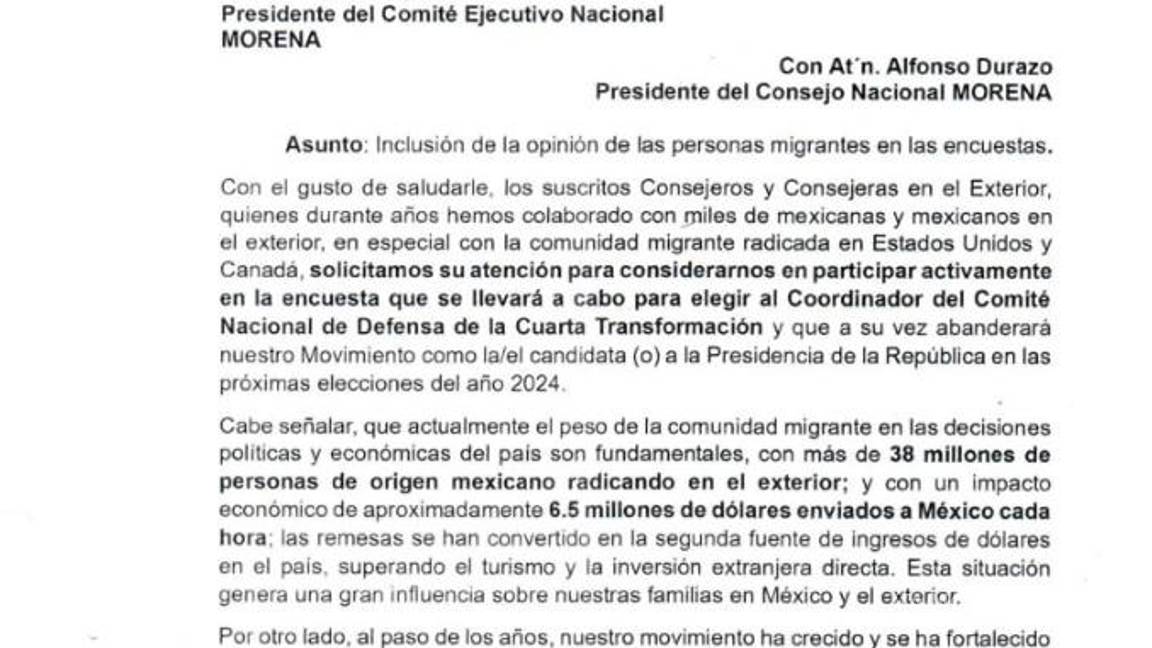 Presidente del Comité Ejecutivo Nacional
MORENA

Con At´n. Alfonso Durazo
Presidente del Consejo Nacional MORENA

Asunto: Inclusión de la opinión de las personas migrantes en las encuestas.

Con el gusto de saludarle, los suscritos Consejeros y Consejeras en el Exterior, quienes durante años hemos colaborado con miles de mexicanas y mexicanos en el exterior, en especial con la comunidad migrante radicada en Estados Unidos y Canadá, solicitamos su atención para considerarnos en participar activamente en la encuesta que se llevará a cabo para elegir al Coordinador del Comité Nacional de Defensa de la Cuarta Transformación y que a su vez abanderará nuestro Movimiento como la/el candidata (o) a la Presidencia de la República en las próximas elecciones del año 2024.

Cabe señalar, que actualmente el peso de la comunidad migrante en las decisiones políticas y económicas del país son fundamentales, con más de 38 millones de personas de origen mexicano radicando en el exterior; y con un impacto económico de aproximadamente 6.5 millones de dólares enviados a México cada hora; las remesas se han convertido en la segunda fuente de ingresos de dólares en el país, superando el turismo y la inversión extranjera directa. Esta situación genera una gran influencia sobre nuestras familias en México y el exterior.

Por otro lado, al paso de los años, nuestro movimiento ha crecido y se ha fortalecido